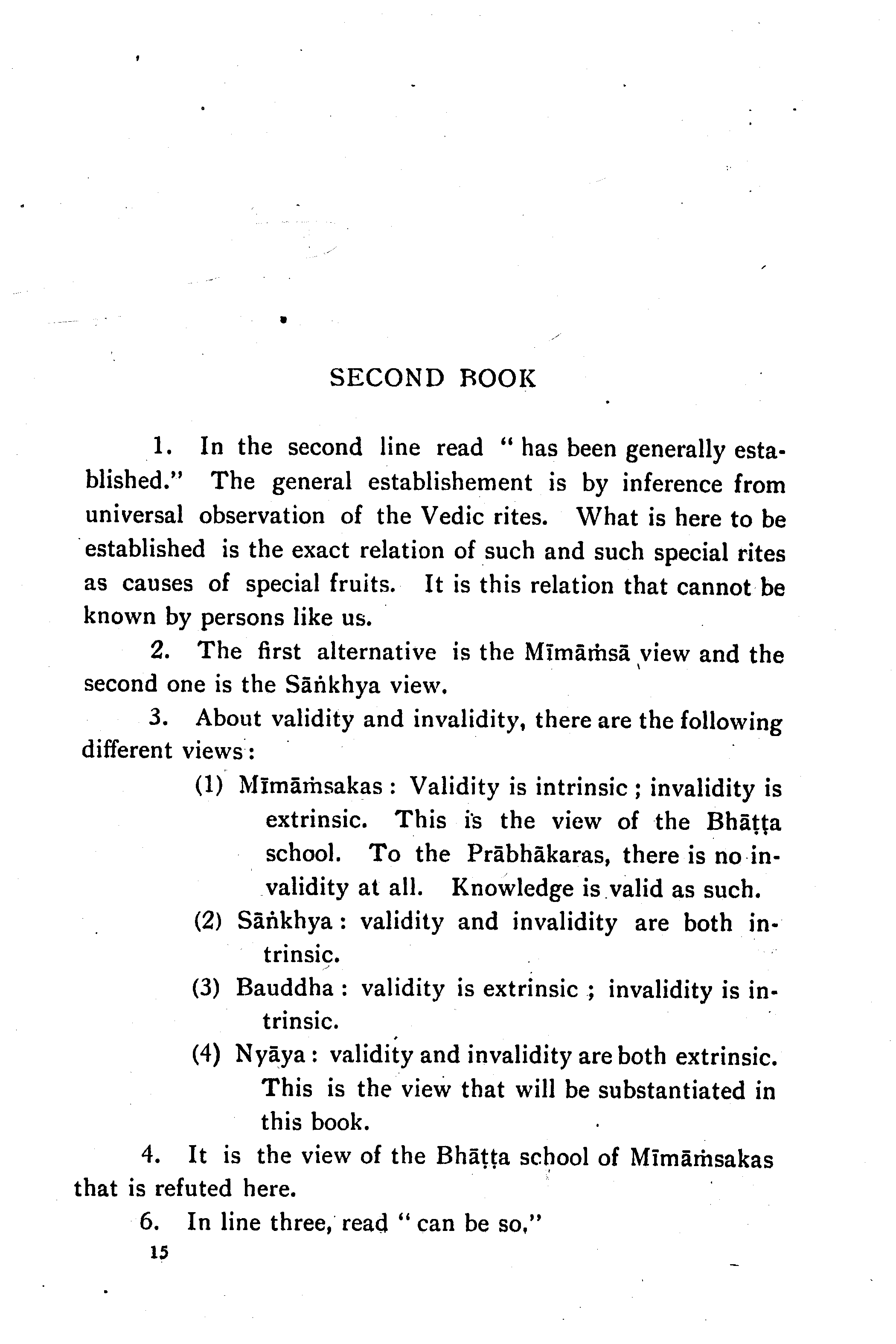 SECOND BOOK

1. In the second line read "has been generally established." The general establishement is by inference from universal observation of the Vedic rites. What is here to be established is the exact relation of such and such special rites as causes of special fruits. It is this relation that cannot be known by persons like us.

2. The first alternative is the Mīmāṁsā view and the second one is the Sāṅkhya view.

3. About validity and invalidity, there are the following different views:

(1) Mīmāṁsakas: Validity is intrinsic; invalidity is extrinsic. This is the view of the Bhāṭṭa school. To the Prābhākaras, there is no invalidity at all. Knowledge is valid as such.

(2) Sāṅkhya: validity and invalidity are both intrinsic.

(3) Bauddha: validity is extrinsic; invalidity is intrinsic.

(4) Nyāya: validity and invalidity are both extrinsic. This is the view that will be substantiated in this book.

4. It is the view of the Bhāṭṭa school of Mīmāṁsakas that is refuted here.

6. In line three, read "can be so,"

15